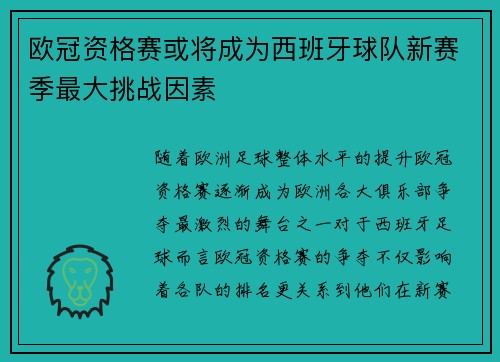 欧冠资格赛或将成为西班牙球队新赛季最大挑战因素

随着欧洲足球整体水平的提升欧冠资格赛逐渐成为欧洲各大俱乐部争夺最激烈的舞台之一对于西班牙足球而言欧冠资格赛的争夺不仅影响着各队的排名更关系到他们在新赛